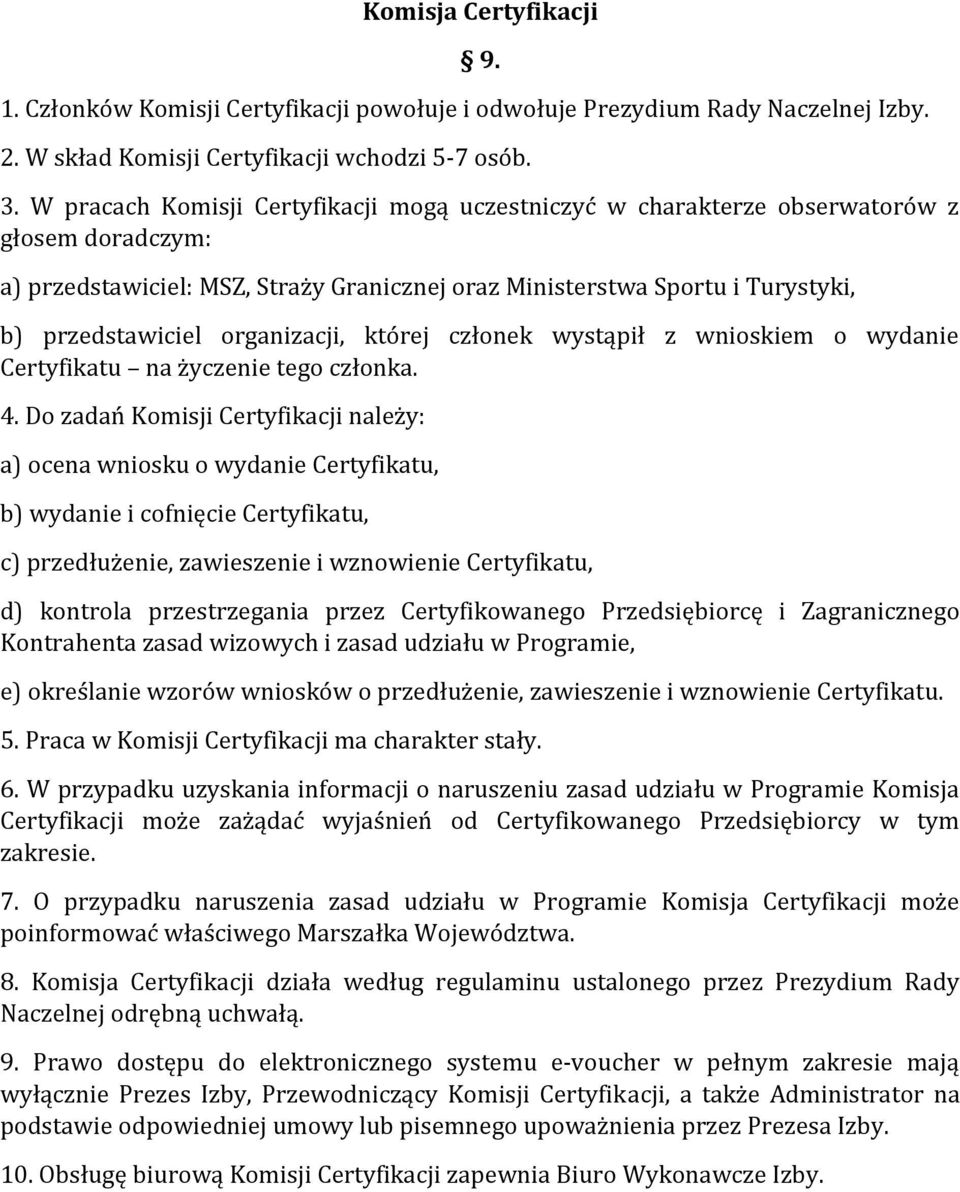 Komisja Certyfikacji

§ 9.

1. Członków Komisji Certyfikacji powołuje i odwołuje Prezydium Rady Naczelnej Izby.

2. W skład Komisji Certyfikacji wchodzi 5-7 osób.

3. W pracach Komisji Certyfikacji mogą uczestniczyć w charakterze obserwatorów z głosem doradczym:

a) przedstawiciel: MSZ, Straży Granicznej oraz Ministerstwa Sportu i Turystyki,

b) przedstawiciel organizacji, której członek wystąpił z wnioskiem o wydanie Certyfikatu – na życzenie tego członka.

4. Do zadań Komisji Certyfikacji należy:

a) ocena wniosku o wydanie Certyfikatu,

b) wydanie i cofnięcie Certyfikatu,

c) przedłużenie, zawieszenie i wznowienie Certyfikatu,

d) kontrola przestrzegania przez Certyfikowanego Przedsiębiorcę i Zagranicznego Kontrahenta zasad wizowych i zasad udziału w Programie,

e) określanie wzorów wniosków o przedłużenie, zawieszenie i wznowienie Certyfikatu.

5. Praca w Komisji Certyfikacji ma charakter stały.

6. W przypadku uzyskania informacji o naruszeniu zasad udziału w Programie Komisja Certyfikacji może zażądać wyjaśnień od Certyfikowanego Przedsiębiorcy w tym zakresie.

7. O przypadku naruszenia zasad udziału w Programie Komisja Certyfikacji może poinformować właściwego Marszałka Województwa.

8. Komisja Certyfikacji działa według regulaminu ustalonego przez Prezydium Rady Naczelnej odrębną uchwałą.

9. Prawo dostępu do elektronicznego systemu e-voucher w pełnym zakresie mają wyłącznie Prezes Izby, Przewodniczący Komisji Certyfikacji, a także Administrator na podstawie odpowiedniej umowy lub pisemnego upoważnienia przez Prezesa Izby.

10. Obsługę biurową Komisji Certyfikacji zapewnia Biuro Wykonawcze Izby.